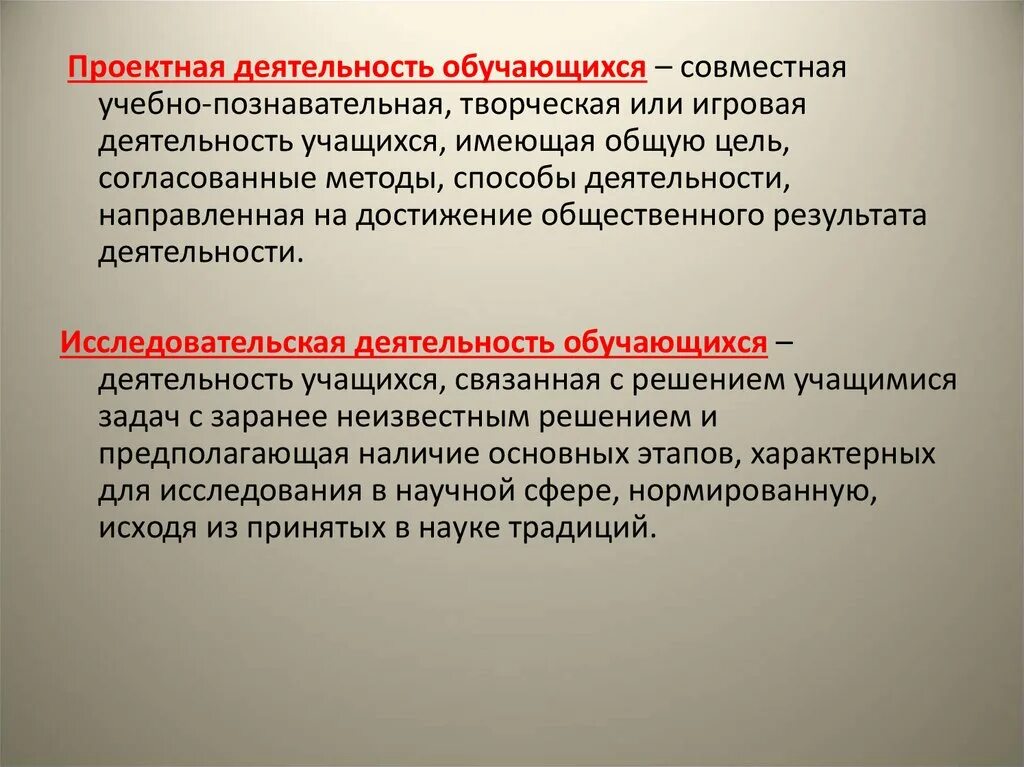 Проектная деятельность обучающихся – совместная учебно-познавательная, творческая или игровая деятельность учащихся, имеющая общую цель, согласованные методы, способы деятельности, направленная на достижение общественного результата деятельности.

Исследовательская деятельность обучающихся – деятельность учащихся, связанная с решением учащимися задач с заранее неизвестным решением и предполагающая наличие основных этапов, характерных для исследования в научной сфере, нормированную, исходя из принятых в науке традиций.